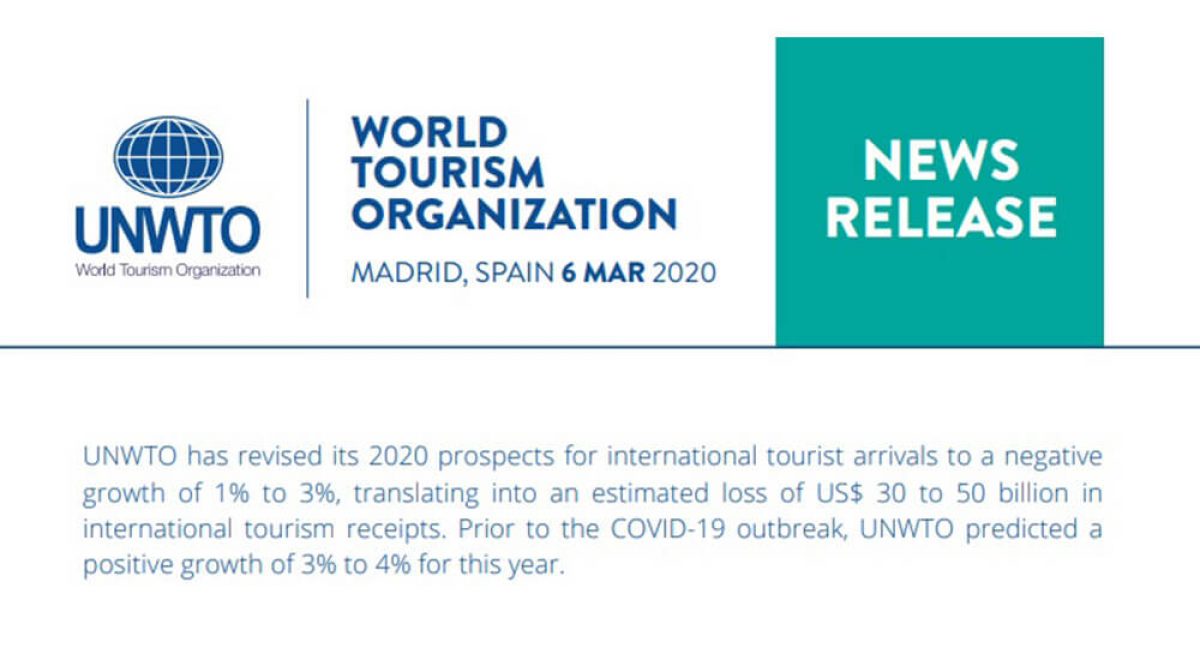 UNWTO
World Tourism Organization

WORLD
TOURISM
ORGANIZATION
MADRID, SPAIN 6 MAR 2020

NEWS
RELEASE

UNWTO has revised its 2020 prospects for international tourist arrivals to a negative growth of 1% to 3%, translating into an estimated loss of US$ 30 to 50 billion in international tourism receipts. Prior to the COVID-19 outbreak, UNWTO predicted a positive growth of 3% to 4% for this year.